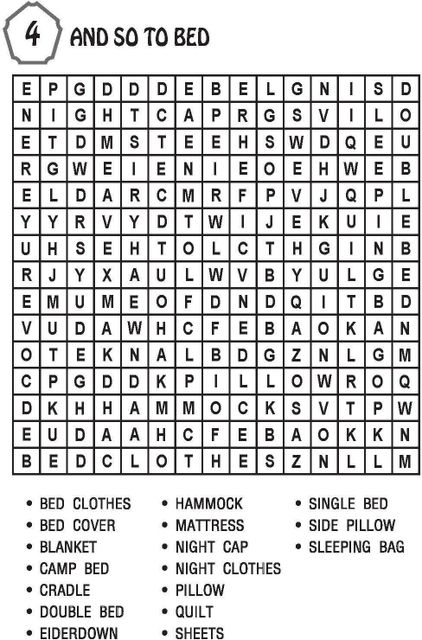 4 AND SO TO BED

| E | P | G | D | D | D | E | B | E | L | G | N | I | S | D |
|---|---|---|---|---|---|---|---|---|---|---|---|---|---|---|
| N | I | G | H | T | C | A | P | R | G | S | V | I | L | O |
| E | T | D | M | S | T | E | E | H | S | W | D | Q | E | U |
| R | G | W | E | I | E | N | I | E | O | E | H | W | E | B |
| E | L | D | A | R | C | M | R | F | P | V | J | Q | P | L |
| Y | Y | R | V | Y | D | T | W | I | J | E | K | U | I | E |
| U | H | S | E | H | T | O | L | C | T | H | G | I | N | B |
| R | J | Y | X | A | U | L | W | V | B | Y | U | L | G | E |
| E | M | U | M | E | O | F | D | N | D | Q | I | T | B | D |
| V | U | D | A | W | H | C | F | E | B | A | O | K | A | N |
| O | T | E | K | N | A | L | B | D | G | Z | N | L | G | M |
| C | P | G | D | D | K | P | I | L | L | O | W | R | O | Q |
| D | K | H | H | A | M | M | O | C | K | S | V | T | P | W |
| E | U | D | A | A | H | C | F | E | B | A | O | K | K | N |
| B | E | D | C | L | O | T | H | E | S | Z | N | L | L | M |

• BED CLOTHES
• BED COVER
• BLANKET
• CAMP BED
• CRADLE
• DOUBLE BED
• EIDERDOWN

• HAMMOCK
• MATTRESS
• NIGHT CAP
• NIGHT CLOTHES
• PILLOW
• QUILT
• SHEETS

• SINGLE BED
• SIDE PILLOW
• SLEEPING BAG